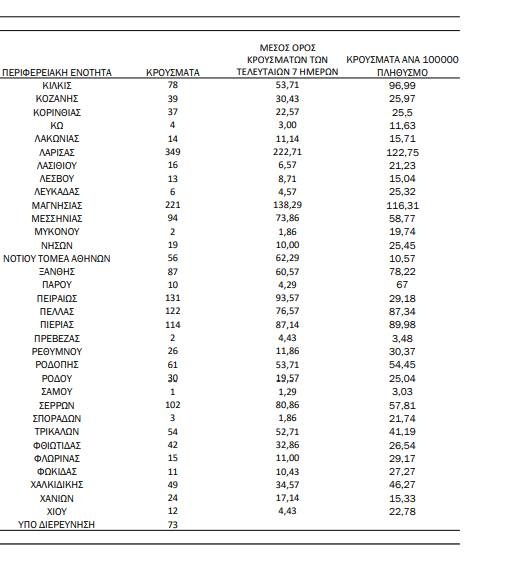 | ΠΕΡΙΦΕΡΕΙΑΚΗ ΕΝΟΤΗΤΑ | ΚΡΟΥΣΜΑΤΑ | ΜΕΣΟΣ ΟΡΟΣ ΚΡΟΥΣΜΑΤΩΝ ΤΩΝ ΤΕΛΕΥΤΑΙΩΝ 7 ΗΜΕΡΩΝ | ΚΡΟΥΣΜΑΤΑ ΑΝΑ 100000 ΠΛΗΘΥΣΜΟ |
|---|---|---|---|
| ΚΙΛΚΙΣ | 78 | 53,71 | 96,99 |
| ΚΟΖΑΝΗΣ | 39 | 30,43 | 25,97 |
| ΚΟΡΙΝΘΙΑΣ | 37 | 22,57 | 25,5 |
| ΚΩ | 4 | 3,00 | 11,63 |
| ΛΑΚΩΝΙΑΣ | 14 | 11,14 | 15,71 |
| ΛΑΡΙΣΑΣ | 349 | 222,71 | 122,75 |
| ΛΑΣΙΘΙΟΥ | 16 | 6,57 | 21,23 |
| ΛΕΣΒΟΥ | 13 | 8,71 | 15,04 |
| ΛΕΥΚΑΔΑΣ | 6 | 4,57 | 25,32 |
| ΜΑΓΝΗΣΙΑΣ | 221 | 138,29 | 116,31 |
| ΜΕΣΣΗΝΙΑΣ | 94 | 73,86 | 58,77 |
| ΜΥΚΟΝΟΥ | 2 | 1,86 | 19,74 |
| ΝΗΣΩΝ | 19 | 10,00 | 25,45 |
| ΝΟΤΙΟΥ ΤΟΜΕΑ ΑΘΗΝΩΝ | 56 | 62,29 | 10,57 |
| ΞΑΝΘΗΣ | 87 | 60,57 | 78,22 |
| ΠΑΡΟΥ | 10 | 4,29 | 67 |
| ΠΕΙΡΑΙΩΣ | 131 | 93,57 | 29,18 |
| ΠΕΛΛΑΣ | 122 | 76,57 | 87,34 |
| ΠΙΕΡΙΑΣ | 114 | 87,14 | 89,98 |
| ΠΡΕΒΕΖΑΣ | 2 | 4,43 | 3,48 |
| ΡΕΘΥΜΝΟΥ | 26 | 11,86 | 30,37 |
| ΡΟΔΟΠΗΣ | 61 | 53,71 | 54,45 |
| ΡΟΔΟΥ | 30 | 19,57 | 25,04 |
| ΣΑΜΟΥ | 1 | 1,29 | 3,03 |
| ΣΕΡΡΩΝ | 102 | 80,86 | 57,81 |
| ΣΠΟΡΑΔΩΝ | 3 | 1,86 | 21,74 |
| ΤΡΙΚΑΛΩΝ | 54 | 52,71 | 41,19 |
| ΦΘΙΩΤΙΔΑΣ | 42 | 32,86 | 26,54 |
| ΦΛΩΡΙΝΑΣ | 15 | 11,00 | 29,17 |
| ΦΩΚΙΔΑΣ | 11 | 10,43 | 27,27 |
| ΧΑΛΚΙΔΙΚΗΣ | 49 | 34,57 | 46,27 |
| ΧΑΝΙΩΝ | 24 | 17,14 | 15,33 |
| ΧΙΟΥ | 12 | 4,43 | 22,78 |
| ΥΠΟ ΔΙΕΡΕΥΝΗΣΗ | 73 | | |